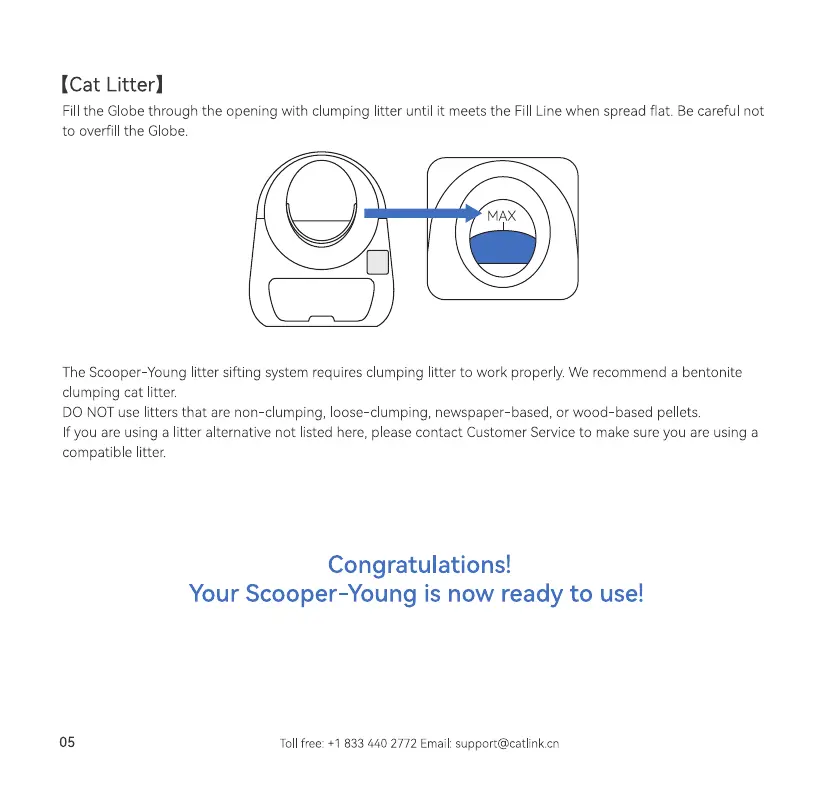 【Cat Litter】
Fill the Globe through the opening with clumping litter until it meets the Fill Line when spread flat. Be careful not to overfill the Globe.

MAX

The Scooper-Young litter sifting system requires clumping litter to work properly. We recommend a bentonite clumping cat litter.
DO NOT use litters that are non-clumping, loose-clumping, newspaper-based, or wood-based pellets.
If you are using a litter alternative not listed here, please contact Customer Service to make sure you are using a compatible litter.

Congratulations!
Your Scooper-Young is now ready to use!

05

Toll free: +1 833 440 2772 Email: support@catlink.cn